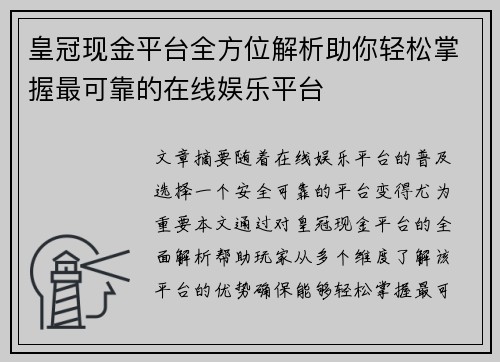 皇冠现金平台全方位解析助你轻松掌握最可靠的在线娱乐平台

文章摘要随着在线娱乐平台的普及选择一个安全可靠的平台变得尤为重要本文通过对皇冠现金平台的全面解析帮助玩家从多个维度了解该平台的优势确保能够轻松掌握最可